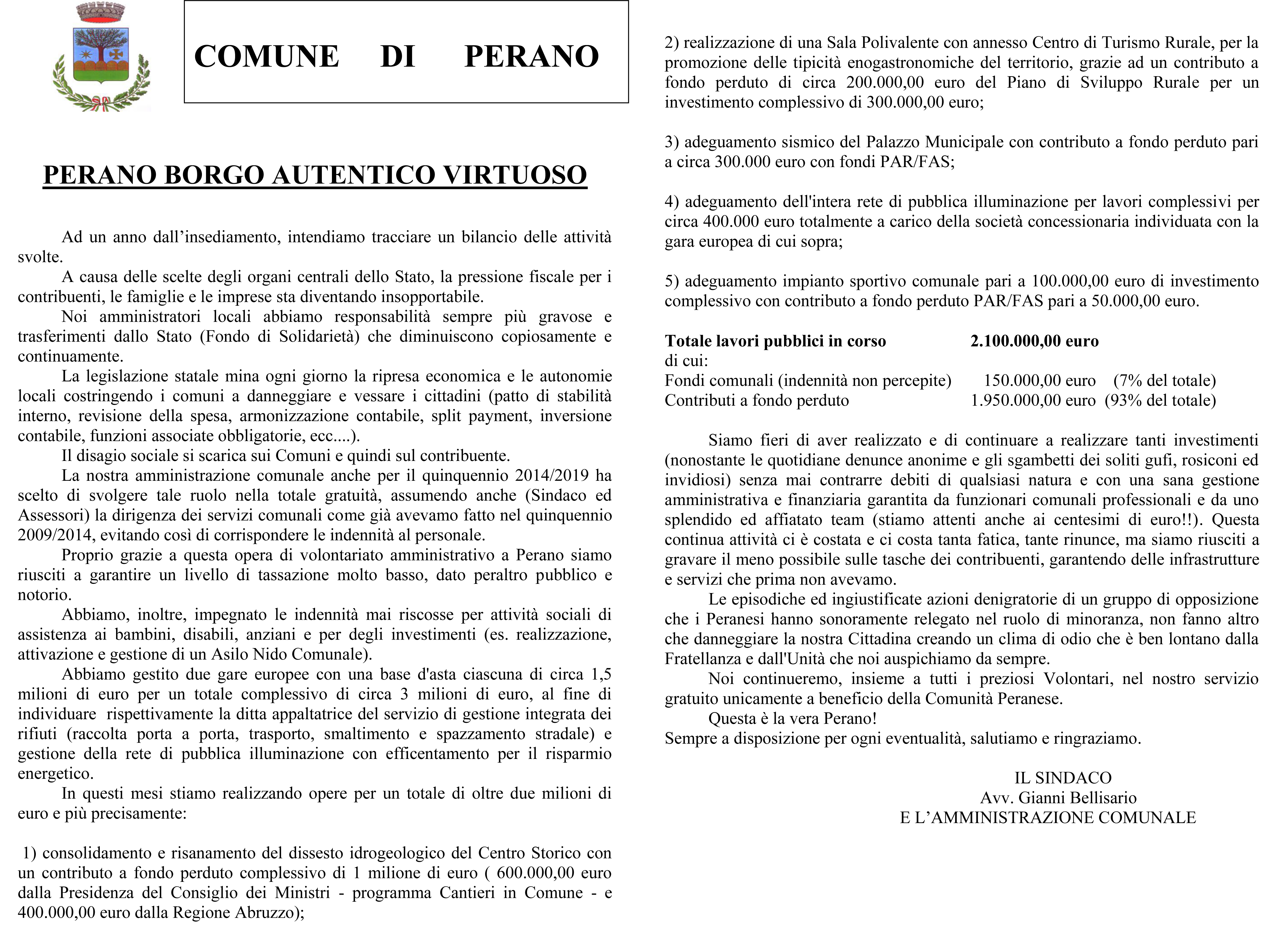 COMUNE DI PERANO

PERANO BORGO AUTENTICO VIRTUOSO

Ad un anno dall'insediamento, intendiamo tracciare un bilancio delle attività svolte.

A causa delle scelte degli organi centrali dello Stato, la pressione fiscale per i contribuenti, le famiglie e le imprese sta diventando insopportabile.

Noi amministratori locali abbiamo responsabilità sempre più gravose e trasferimenti dallo Stato (Fondo di Solidarietà) che diminuiscono copiosamente e continuamente.

La legislazione statale mina ogni giorno la ripresa economica e le autonomie locali costringendo i comuni a danneggiare e vessare i cittadini (patto di stabilità interno, revisione della spesa, armonizzazione contabile, split payment, inversione contabile, funzioni associate obbligatorie, ecc....).

Il disagio sociale si scarica sui Comuni e quindi sul contribuente.

La nostra amministrazione comunale anche per il quinquennio 2014/2019 ha scelto di svolgere tale ruolo nella totale gratuità, assumendo anche (Sindaco ed Assessori) la dirigenza dei servizi comunali come già avevamo fatto nel quinquennio 2009/2014, evitando così di corrispondere le indennità al personale.

Proprio grazie a questa opera di volontariato amministrativo a Perano siamo riusciti a garantire un livello di tassazione molto basso, dato peraltro pubblico e notorio.

Abbiamo, inoltre, impegnato le indennità mai riscosse per attività sociali di assistenza ai bambini, disabili, anziani e per degli investimenti (es. realizzazione, attivazione e gestione di un Asilo Nido Comunale).

Abbiamo gestito due gare europee con una base d'asta ciascuna di circa 1,5 milioni di euro per un totale complessivo di circa 3 milioni di euro, al fine di individuare rispettivamente la ditta appaltatrice del servizio di gestione integrata dei rifiuti (raccolta porta a porta, trasporto, smaltimento e spazzamento stradale) e gestione della rete di pubblica illuminazione con efficentamento per il risparmio energetico.

In questi mesi stiamo realizzando opere per un totale di oltre due milioni di euro e più precisamente:

1) consolidamento e risanamento del dissesto idrogeologico del Centro Storico con un contributo a fondo perduto complessivo di 1 milione di euro ( 600.000,00 euro dalla Presidenza del Consiglio dei Ministri - programma Cantieri in Comune - e 400.000,00 euro dalla Regione Abruzzo);

2) realizzazione di una Sala Polivalente con annesso Centro di Turismo Rurale, per la promozione delle tipicità enogastronomiche del territorio, grazie ad un contributo a fondo perduto di circa 200.000,00 euro del Piano di Sviluppo Rurale per un investimento complessivo di 300.000,00 euro;

3) adeguamento sismico del Palazzo Municipale con contributo a fondo perduto pari a circa 300.000 euro con fondi PAR/FAS;

4) adeguamento dell'intera rete di pubblica illuminazione per lavori complessivi per circa 400.000 euro totalmente a carico della società concessionaria individuata con la gara europea di cui sopra;

5) adeguamento impianto sportivo comunale pari a 100.000,00 euro di investimento complessivo con contributo a fondo perduto PAR/FAS pari a 50.000,00 euro.

Totale lavori pubblici in corso 2.100.000,00 euro
di cui:
Fondi comunali (indennità non percepite) 150.000,00 euro (7% del totale)
Contributi a fondo perduto 1.950.000,00 euro (93% del totale)

Siamo fieri di aver realizzato e di continuare a realizzare tanti investimenti (nonostante le quotidiane denunce anonime e gli sgambetti dei soliti gufi, rosiconi ed invidiosi) senza mai contrarre debiti di qualsiasi natura e con una sana gestione amministrativa e finanziaria garantita da funzionari comunali professionali e da uno splendido ed affiatato team (stiamo attenti anche ai centesimi di euro!!). Questa continua attività ci è costata e ci costa tanta fatica, tante rinunce, ma siamo riusciti a gravare il meno possibile sulle tasche dei contribuenti, garantendo delle infrastrutture e servizi che prima non avevamo.

Le episodiche ed ingiustificate azioni denigratorie di un gruppo di opposizione che i Peranesi hanno sonoramente relegato nel ruolo di minoranza, non fanno altro che danneggiare la nostra Cittadina creando un clima di odio che è ben lontano dalla Fratellanza e dall'Unità che noi auspichiamo da sempre.

Noi continueremo, insieme a tutti i preziosi Volontari, nel nostro servizio gratuito unicamente a beneficio della Comunità Peranese.

Questa è la vera Perano!
Sempre a disposizione per ogni eventualità, salutiamo e ringraziamo.

IL SINDACO
Avv. Gianni Bellisario
E L'AMMINISTRAZIONE COMUNALE